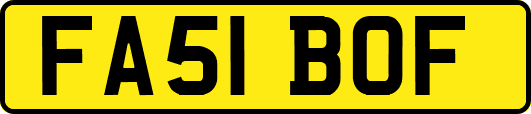 FA51 BOF